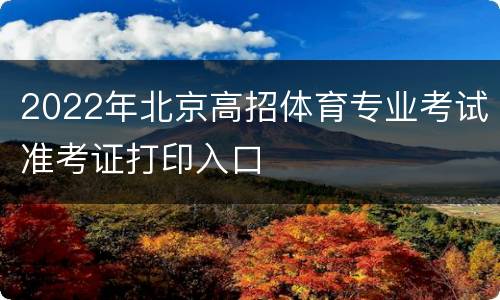 2022年北京高招体育专业考试准考证打印入口